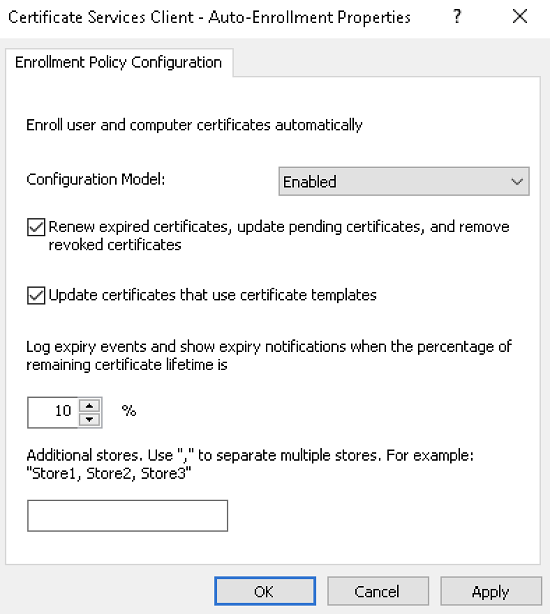 Certificate Services Client - Auto-Enrollment Properties ? X

Enrollment Policy Configuration

Enroll user and computer certificates automatically

Configuration Model: Enabled

Renew expired certificates, update pending certificates, and remove revoked certificates

Update certificates that use certificate templates

Log expiry events and show expiry notifications when the percentage of remaining certificate lifetime is

10 %

Additional stores. Use "," to separate multiple stores. For example: "Store1, Store2, Store3"

OK Cancel Apply